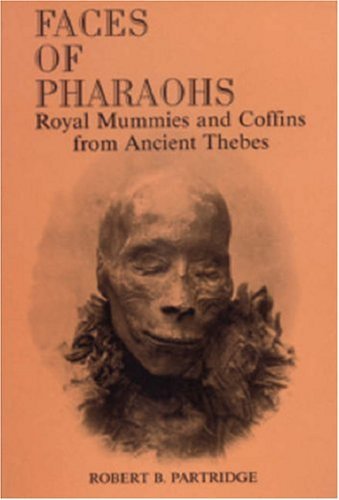 FACES
OF
PHARAOHS
Royal Mummies and Coffins
from Ancient Thebes

ROBERT B. PARTRIDGE